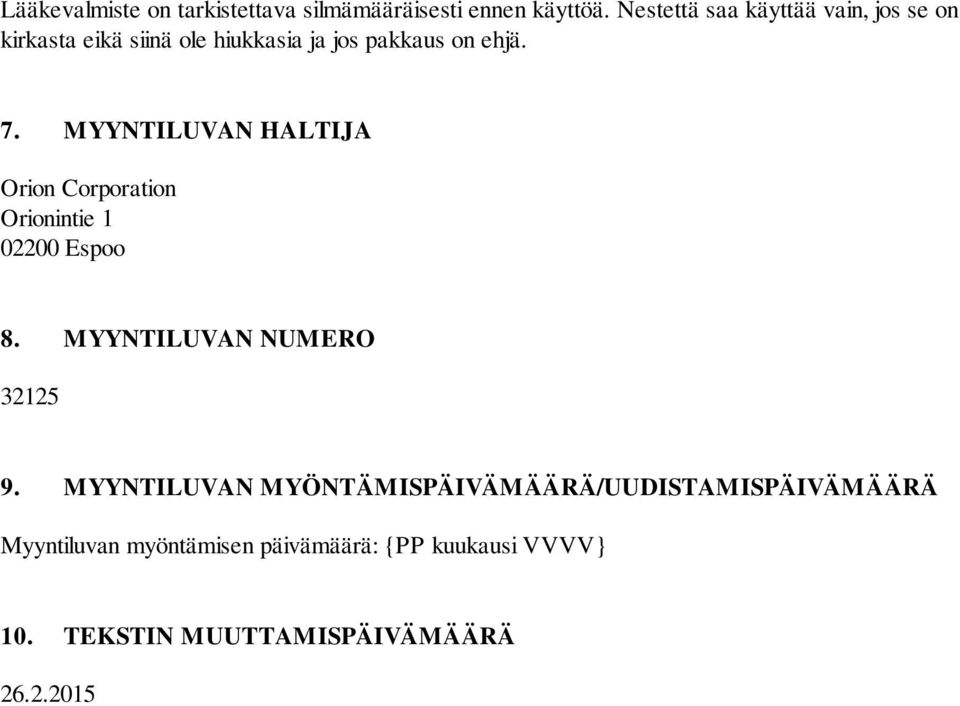 Lääkevalmiste on tarkistettava silmämääräisesti ennen käyttöä. Nestettä saa käyttää vain, jos se on kirkasta eikä siinä ole hiukkasia ja jos pakkaus on ehjä.

7. MYYNTILUVAN HALTIJA

Orion Corporation
Orionintie 1
02200 Espoo

8. MYYNTILUVAN NUMERO

32125

9. MYYNTILUVAN MYÖNTÄMISPÄIVÄMÄÄRÄ/UUDISTAMISPÄIVÄMÄÄRÄ

Myyntiluvan myöntämisen päivämäärä: {PP kuukausi VVVV}

10. TEKSTIN MUUTTAMISPÄIVÄMÄÄRÄ

26.2.2015